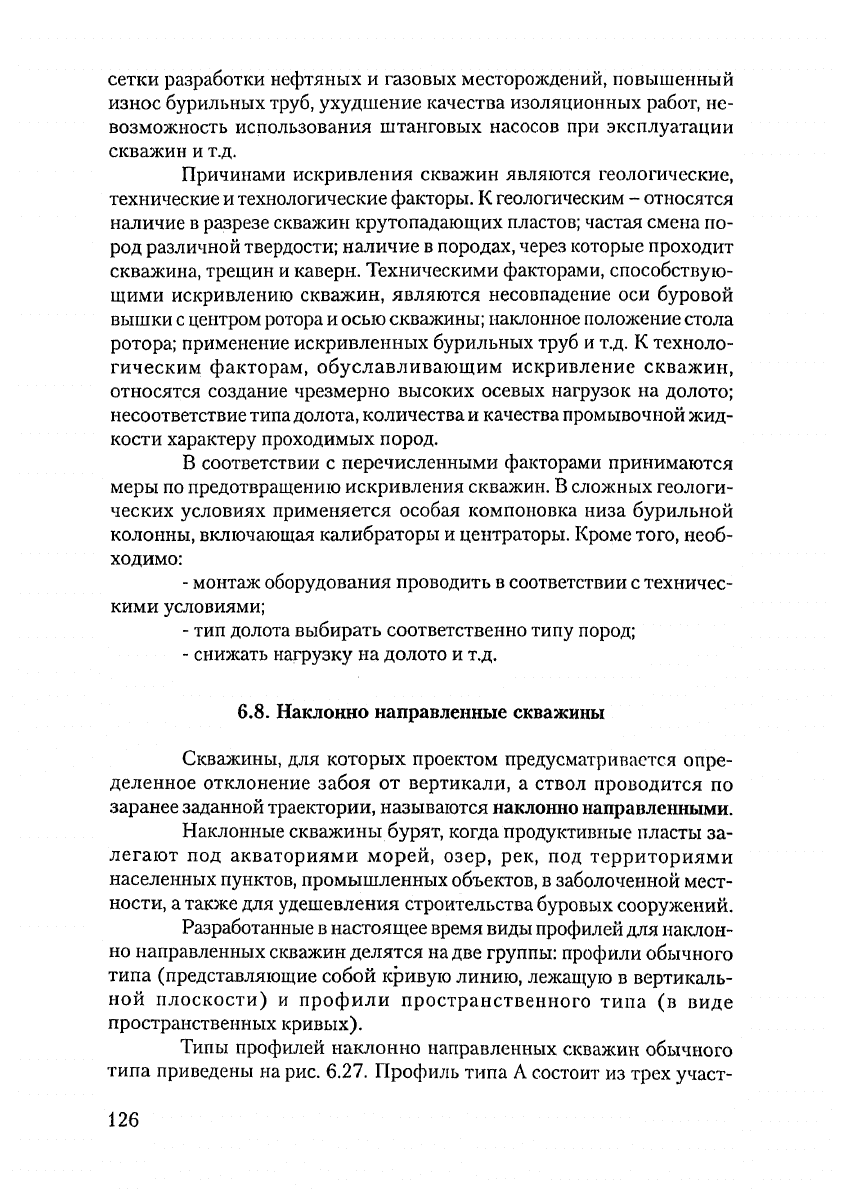 сетки разработки нефтяных и газовых месторождений, повышенный износ бурильных труб, ухудшение качества изоляционных работ, невозможность использования штанговых насосов при эксплуатации скважин и т.д.

Причинами искривления скважин являются геологические, технические и технологические факторы. К геологическим – относятся наличие в разрезе скважин крутопадающих пластов; частая смена пород различной твердости; наличие в породах, через которые проходит скважина, трещин и каверн. Техническими факторами, способствующими искривлению скважин, являются несовпадение оси буровой вышки с центром ротора и осью скважины; наклонное положение стола ротора; применение искривленных бурильных труб и т.д. К технологическим факторам, обуславливающим искривление скважин, относятся создание чрезмерно высоких осевых нагрузок на долото; несоответствие типа долота, количества и качества промывочной жидкости характеру проходимых пород.

В соответствии с перечисленными факторами принимаются меры по предотвращению искривления скважин. В сложных геологических условиях применяется особая компоновка низа бурильной колонны, включающая калибраторы и центраторы. Кроме того, необходимо:

- монтаж оборудования проводить в соответствии с техническими условиями;
- тип долота выбирать соответственно типу пород;
- снижать нагрузку на долото и т.д.

6.8. Наклонно направленные скважины

Скважины, для которых проектом предусматривается определенное отклонение забоя от вертикали, а ствол проводится по заранее заданной траектории, называются наклонно направленными.

Наклонные скважины бурят, когда продуктивные пласты залегают под акваториями морей, озер, рек, под территориями населенных пунктов, промышленных объектов, в заболоченной местности, а также для удешевления строительства буровых сооружений.

Разработанные в настоящее время виды профилей для наклонно направленных скважин делятся на две группы: профили обычного типа (представляющие собой кривую линию, лежащую в вертикальной плоскости) и профили пространственного типа (в виде пространственных кривых).

Типы профилей наклонно направленных скважин обычного типа приведены на рис. 6.27. Профиль типа А состоит из трех участ-

126